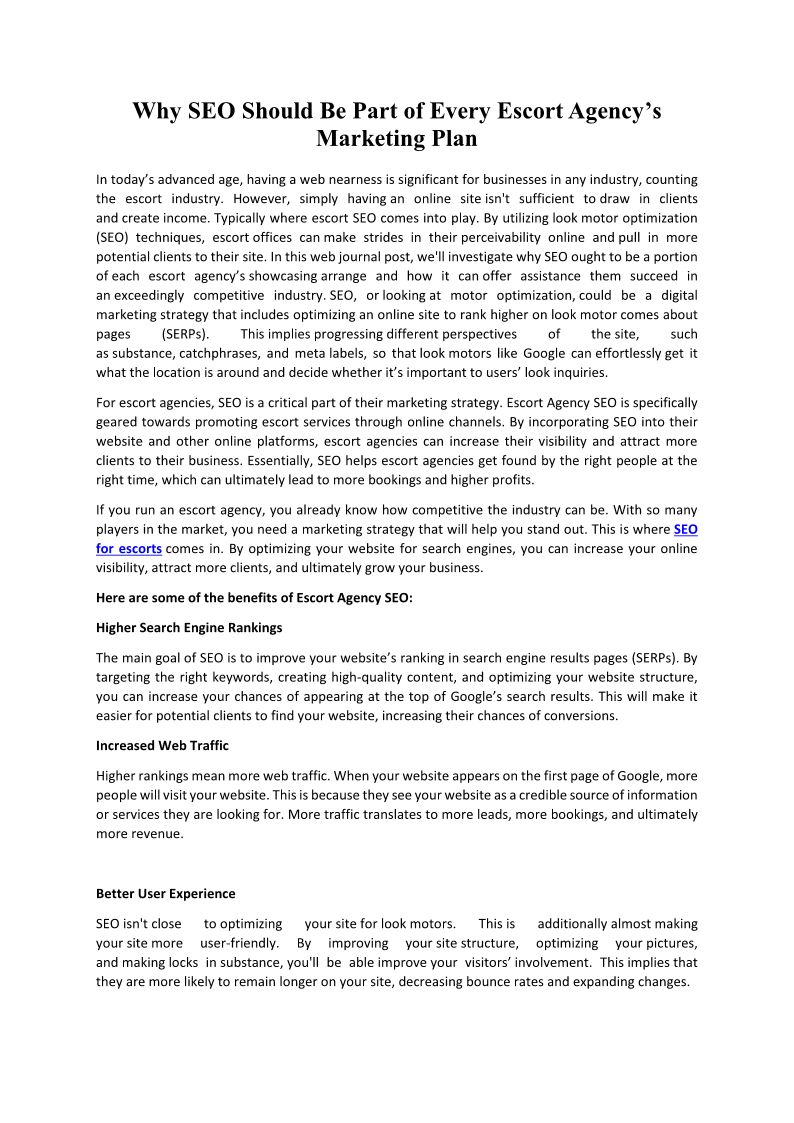 Why SEO Should Be Part of Every Escort Agency's Marketing Plan

In today's advanced age, having a web nearness is significant for businesses in any industry, counting the escort industry. However, simply having an online site isn't sufficient to draw in clients and create income. Typically where escort SEO comes into play. By utilizing look motor optimization (SEO) techniques, escort offices can make strides in their perceivability online and pull in more potential clients to their site. In this web journal post, we'll investigate why SEO ought to be a portion of each escort agency's showcasing arrange and how it can offer assistance them succeed in an exceedingly competitive industry. SEO, or looking at motor optimization, could be a digital marketing strategy that includes optimizing an online site to rank higher on look motor comes about pages (SERPs). This implies progressing different perspectives of the site, such as substance, catchphrases, and meta labels, so that look motors like Google can effortlessly get it what the location is around and decide whether it's important to users' look inquiries.

For escort agencies, SEO is a critical part of their marketing strategy. Escort Agency SEO is specifically geared towards promoting escort services through online channels. By incorporating SEO into their website and other online platforms, escort agencies can increase their visibility and attract more clients to their business. Essentially, SEO helps escort agencies get found by the right people at the right time, which can ultimately lead to more bookings and higher profits.

If you run an escort agency, you already know how competitive the industry can be. With so many players in the market, you need a marketing strategy that will help you stand out. This is where SEO for escorts comes in. By optimizing your website for search engines, you can increase your online visibility, attract more clients, and ultimately grow your business.

Here are some of the benefits of Escort Agency SEO:

Higher Search Engine Rankings

The main goal of SEO is to improve your website's ranking in search engine results pages (SERPs). By targeting the right keywords, creating high-quality content, and optimizing your website structure, you can increase your chances of appearing at the top of Google's search results. This will make it easier for potential clients to find your website, increasing their chances of conversions.

Increased Web Traffic

Higher rankings mean more web traffic. When your website appears on the first page of Google, more people will visit your website. This is because they see your website as a credible source of information or services they are looking for. More traffic translates to more leads, more bookings, and ultimately more revenue.

Better User Experience

SEO isn't close to optimizing your site for look motors. This is additionally almost making your site more user-friendly. By improving your site structure, optimizing your pictures, and making locks in substance, you'll be able improve your visitors' involvement. This implies that they are more likely to remain longer on your site, decreasing bounce rates and expanding changes.